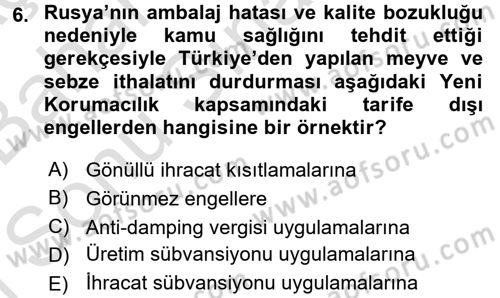 6. Rusya'nın ambalaj hatası ve kalite bozukluğu nedeniyle kamu sağlığını tehdit ettiği gerekçesiyle Türkiye'den yapılan meyve ve sebze ithalatını durdurması aşağıdaki Yeni Korumacılık kapsamındaki tarife dışı engellerden hangisine bir örnektir?

A) Gönüllü ihracat kısıtlamalarına
B) Görünmez engellere
C) Anti-damping vergisi uygulamalarına
D) Üretim sübvansiyonu uygulamalarına
E) İhracat sübvansiyonu uygulamalarına

www.aofsoru.com